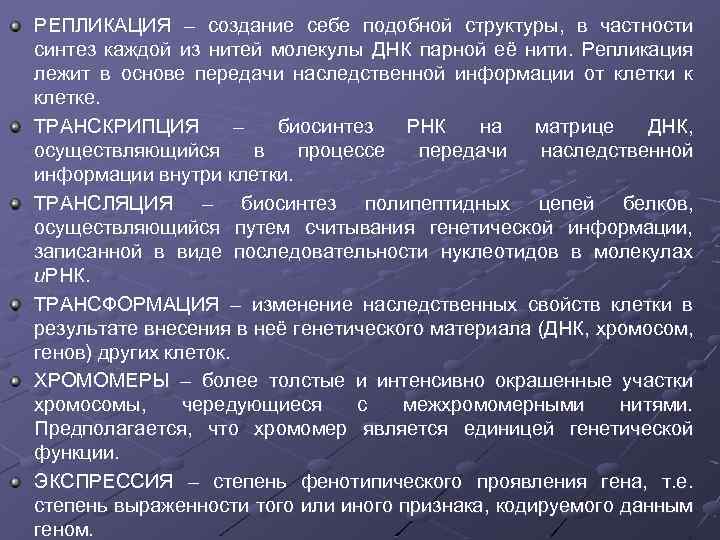 РЕПЛИКАЦИЯ – создание себе подобной структуры, в частности синтез каждой из нитей молекулы ДНК парной её нити. Репликация лежит в основе передачи наследственной информации от клетки к клетке.

ТРАНСКРИПЦИЯ – биосинтез РНК на матрице ДНК, осуществляющийся в процессе передачи наследственной информации внутри клетки.

ТРАНСЛЯЦИЯ – биосинтез полипептидных цепей белков, осуществляющийся путем считывания генетической информации, записанной в виде последовательности нуклеотидов в молекулах иРНК.

ТРАНСФОРМАЦИЯ – изменение наследственных свойств клетки в результате внесения в неё генетического материала (ДНК, хромосом, генов) других клеток.

ХРОМОМЕРЫ – более толстые и интенсивно окрашенные участки хромосомы, чередующиеся с межхромомерными нитями. Предполагается, что хромомер является единицей генетической функции.

ЭКСПРЕССИЯ – степень фенотипического проявления гена, т.е. степень выраженности того или иного признака, кодируемого данным геном.